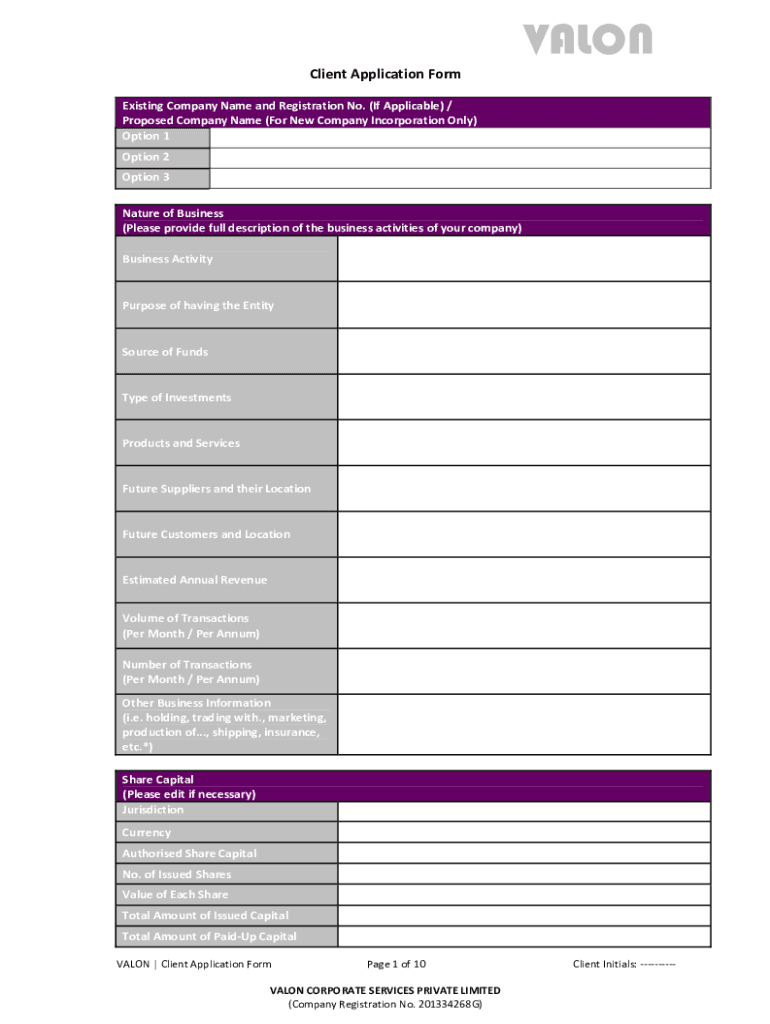 VALON

Client Application Form

| Existing Company Name and Registration No. (If Applicable) / Proposed Company Name (For New Company Incorporation Only) | |
|---|---|
| Option 1 | |
| Option 2 | |
| Option 3 | |

| Nature of Business (Please provide full description of the business activities of your company) | |
|---|---|
| Business Activity | |
| Purpose of having the Entity | |
| Source of Funds | |
| Type of Investments | |
| Products and Services | |
| Future Suppliers and their Location | |
| Future Customers and Location | |
| Estimated Annual Revenue | |
| Volume of Transactions (Per Month / Per Annum) | |
| Number of Transactions (Per Month / Per Annum) | |
| Other Business Information (i.e. holding, trading with., marketing, production of..., shipping, insurance, etc.*) | |

| Share Capital (Please edit if necessary) | |
|---|---|
| Jurisdiction | |
| Currency | |
| Authorised Share Capital | |
| No. of Issued Shares | |
| Value of Each Share | |
| Total Amount of Issued Capital | |
| Total Amount of Paid-Up Capital | |

VALON | Client Application Form Page 1 of 10 Client Initials: ----------

VALON CORPORATE SERVICES PRIVATE LIMITED
(Company Registration No. 201334268G)